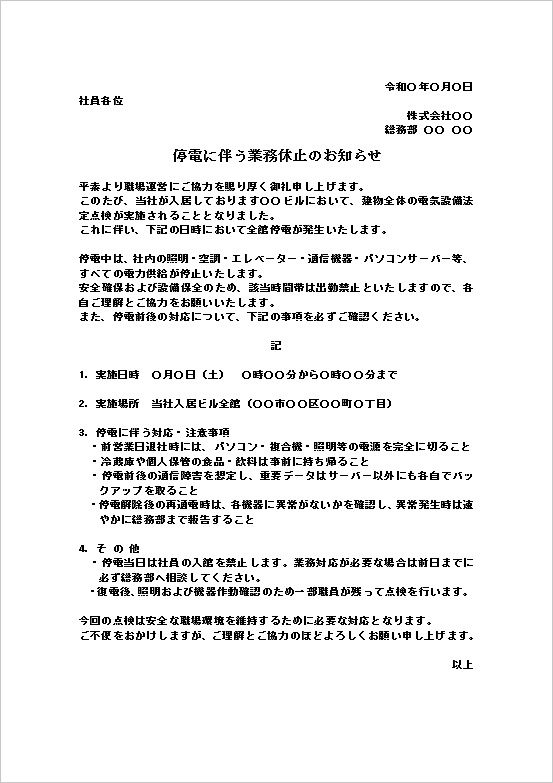 令和〇年〇月〇日

社員各位

株式会社〇〇
総務部 〇〇 〇〇

停電に伴う業務休止のお知らせ

平素より職場運営にご協力を賜り厚く御礼申し上げます。
このたび、当社が入居しております〇〇ビルにおいて、建物全体の電気設備法定点検が実施されることとなりました。
これに伴い、下記の日時において全館停電が発生いたします。

停電中は、社内の照明・空調・エレベーター・通信機器・パソコンサーバー等、すべての電力供給が停止いたします。
安全確保および設備保全のため、該当時間帯は出勤禁止といたしますので、各自ご理解とご協力をお願いいたします。
また、停電前後の対応について、下記の事項を必ずご確認ください。

記

1. 実施日時 〇月〇日（土） 〇時〇〇分から〇時〇〇分まで

2. 実施場所 当社入居ビル全館（〇〇市〇〇区〇〇町〇丁目）

3. 停電に伴う対応・注意事項
・前営業日退社時には、パソコン・複合機・照明等の電源を完全に切ること
・冷蔵庫や個人保管の食品・飲料は事前に持ち帰ること
・停電前後の通信障害を想定し、重要データはサーバー以外にも各自でバックアップを取ること
・停電解除後の再通電時は、各機器に異常がないかを確認し、異常発生時は速やかに総務部まで報告すること

4. その他
・停電当日は社員の入館を禁止します。業務対応が必要な場合は前日までに必ず総務部へ相談してください。
・復電後、照明および機器作動確認のため一部職員が残って点検を行います。

今回の点検は安全な職場環境を維持するために必要な対応となります。
ご不便をおかけしますが、ご理解とご協力のほどよろしくお願い申し上げます。

以上